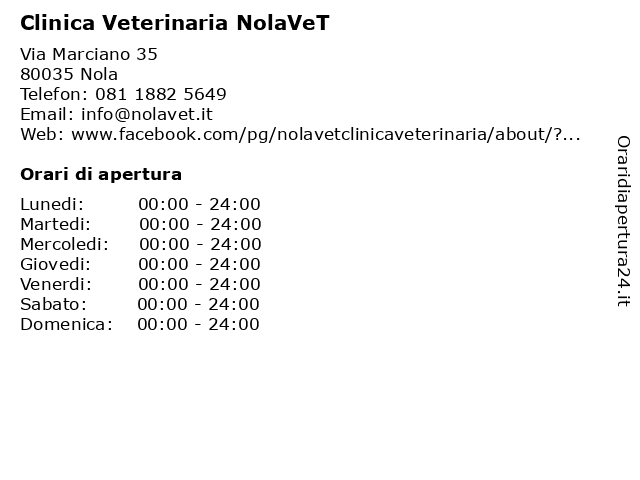 Clinica Veterinaria NolaVeT

Via Marciano 35
80035 Nola
Telefon: 081 1882 5649
Email: info@nolavet.it
Web: www.facebook.com/pg/nolavetclinicaveterinaria/about/?...

Orari di apertura

| | |
|---|---|
| Lunedi: | 00:00 - 24:00 |
| Martedi: | 00:00 - 24:00 |
| Mercoledi: | 00:00 - 24:00 |
| Giovedi: | 00:00 - 24:00 |
| Venerdi: | 00:00 - 24:00 |
| Sabato: | 00:00 - 24:00 |
| Domenica: | 00:00 - 24:00 |

Oraridiapertura24.it